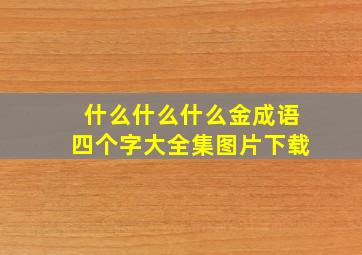 什么什么什么金成语
四个字大全集图片下载